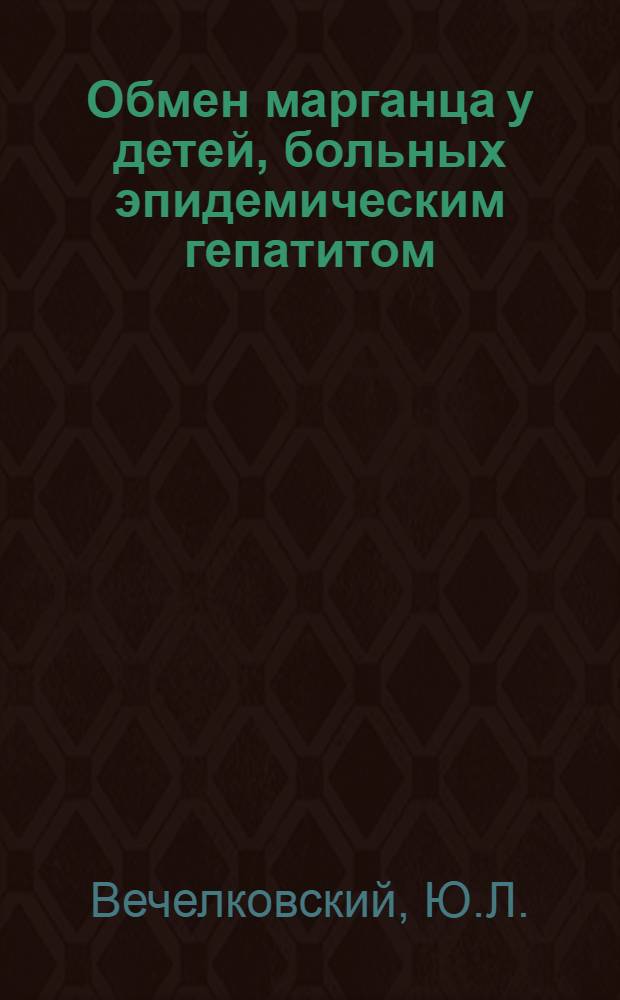 Обмен марганца у детей, больных эпидемическим гепатитом

Вечелковский, Ю.Л.